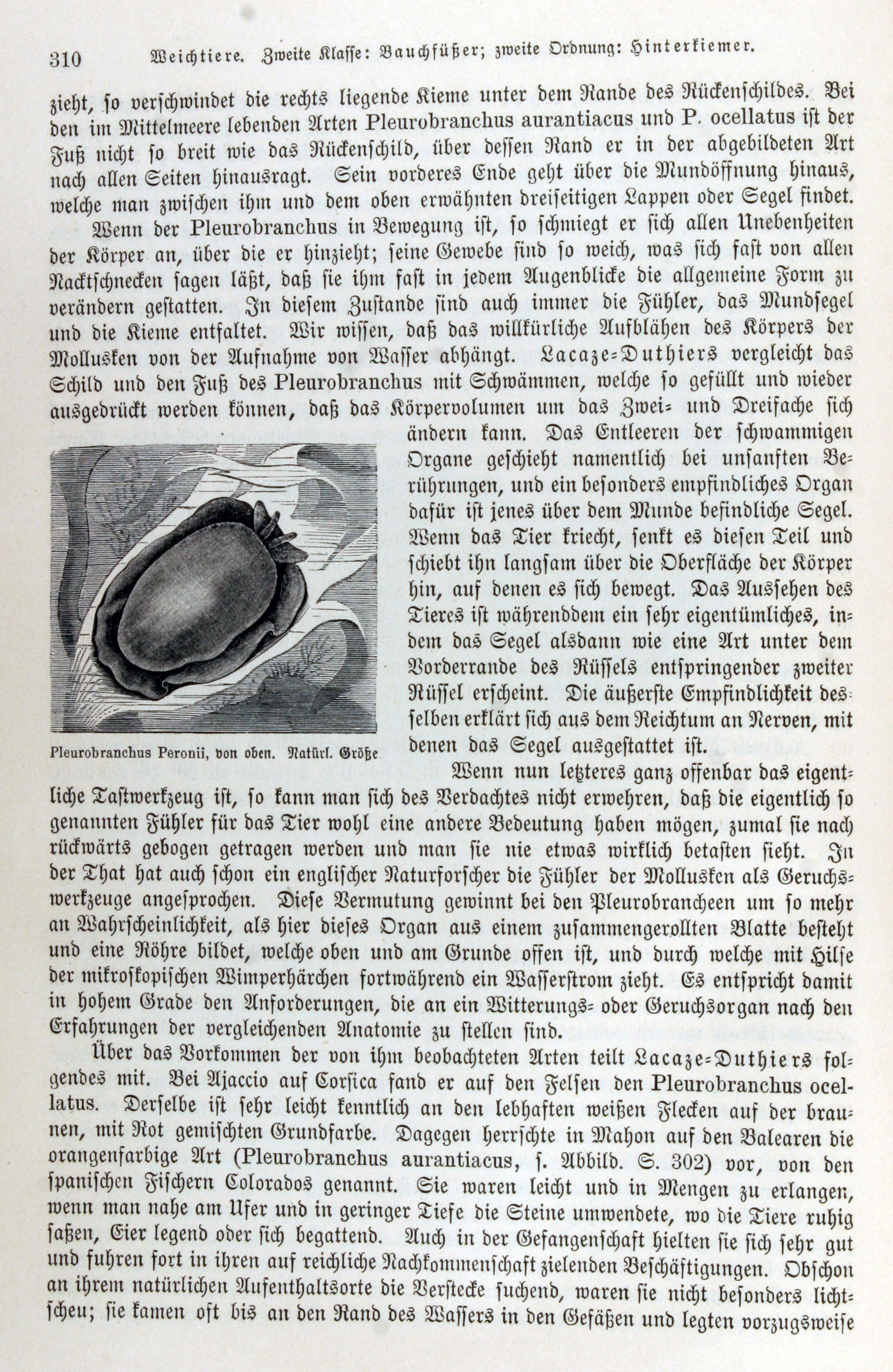 310 Weichtiere. Zweite Klasse: Bauchfüßer; zweite Ordnung: Hinterkiemer.

zieht, so verschwindet die rechts liegende Kieme unter dem Rande des Rückenschildes. Bei den im Mittelmeere lebenden Arten Pleurobranchus aurantiacus und P. ocellatus ist der Fuß nicht so breit wie das Rückenschild, über dessen Rand er in der abgebildeten Art nach allen Seiten hinausragt. Sein vorderes Ende geht über die Mundöffnung hinaus, welche man zwischen ihm und dem oben erwähnten dreiseitigen Lappen oder Segel findet.

Wenn der Pleurobranchus in Bewegung ist, so schmiegt er sich allen Unebenheiten der Körper an, über die er hinzieht; seine Gewebe sind so weich, was sich fast von allen Nacktschnecken sagen läßt, daß sie ihm fast in jedem Augenblicke die allgemeine Form zu verändern gestatten. In diesem Zustande sind auch immer die Fühler, das Mundsegel und die Kieme entfaltet. Wir wissen, daß das willkürliche Aufblähen des Körpers der Mollusken von der Aufnahme von Wasser abhängt. Lacaze-Duthiers vergleicht das Schild und den Fuß des Pleurobranchus mit Schwämmen, welche so gefüllt und wieder ausgedrückt werden können, daß das Körpervolumen um das Zwei- und Dreifache sich ändern kann. Das Entleeren der schwammigen Organe geschieht namentlich bei unsanften Berührungen, und ein besonders empfindliches Organ dafür ist jenes über dem Munde befindliche Segel. Wenn das Tier kriecht, senkt es diesen Teil und schiebt ihn langsam über die Oberfläche der Körper hin, auf denen es sich bewegt. Das Aussehen des Tieres ist währenddem ein sehr eigentümliches, indem das Segel alsdann wie eine Art unter dem Vorderrande des Rüssels entspringender zweiter Rüssel erscheint. Die äußerste Empfindlichkeit desselben erklärt sich aus dem Reichtum an Nerven, mit denen das Segel ausgestattet ist.

Pleurobranchus Peronii, von oben. Natürl. Größe.

Wenn nun letzteres ganz offenbar das eigentliche Tastwerkzeug ist, so kann man sich des Verdachtes nicht erwehren, daß die eigentlich so genannten Fühler für das Tier wohl eine andere Bedeutung haben mögen, zumal sie nach rückwärts gebogen getragen werden und man sie nie etwas wirklich betasten sieht. In der That hat auch schon ein englischer Naturforscher die Fühler der Mollusken als Geruchswerkzeuge angesprochen. Diese Vermutung gewinnt bei den Pleurobrancheen um so mehr an Wahrscheinlichkeit, als hier dieses Organ aus einem zusammengerollten Blatte besteht und eine Röhre bildet, welche oben und am Grunde offen ist, und durch welche mit Hilfe der mikroskopischen Wimperhärchen fortwährend ein Wasserstrom zieht. Es entspricht damit in hohem Grade den Anforderungen, die an ein Witterungs- oder Geruchsorgan nach den Erfahrungen der vergleichenden Anatomie zu stellen sind.

Über das Vorkommen der von ihm beobachteten Arten teilt Lacaze-Duthiers folgendes mit. Bei Ajaccio auf Corsica fand er auf den Felsen den Pleurobranchus ocellatus. Derselbe ist sehr leicht kenntlich an den lebhaften weißen Flecken auf der braunen, mit Rot gemischten Grundfarbe. Dagegen herrschte in Mahon auf den Balearen die orangenfarbige Art (Pleurobranchus aurantiacus, s. Abbild. S. 302) vor, von den spanischen Fischern Colorados genannt. Sie waren leicht und in Mengen zu erlangen, wenn man nahe am Ufer und in geringer Tiefe die Steine umwendete, wo die Tiere ruhig saßen, Eier legend oder sich begattend. Auch in der Gefangenschaft hielten sie sich sehr gut und fuhren fort in ihren auf reichliche Nachkommenschaft zielenden Beschäftigungen. Obschon an ihrem natürlichen Aufenthaltsorte die Verstecke suchend, waren sie nicht besonders lichtscheu; sie kamen oft bis an den Rand des Wassers in den Gefäßen und legten vorzugsweise